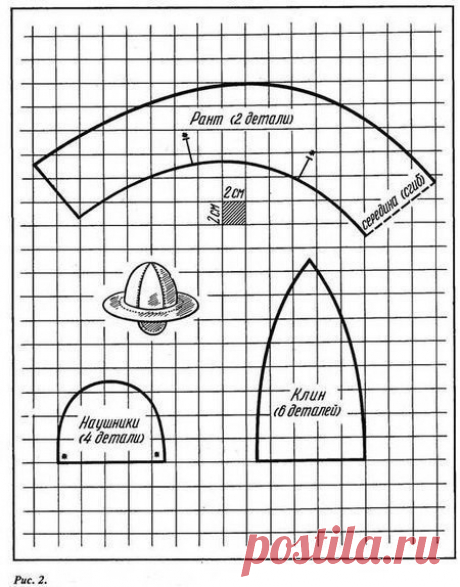 Рант (2 детали)

2 см

2 см

середина (сгиб)

Наушники (4 детали)

Клин (6 деталей)

postila.ru

Рис. 2.